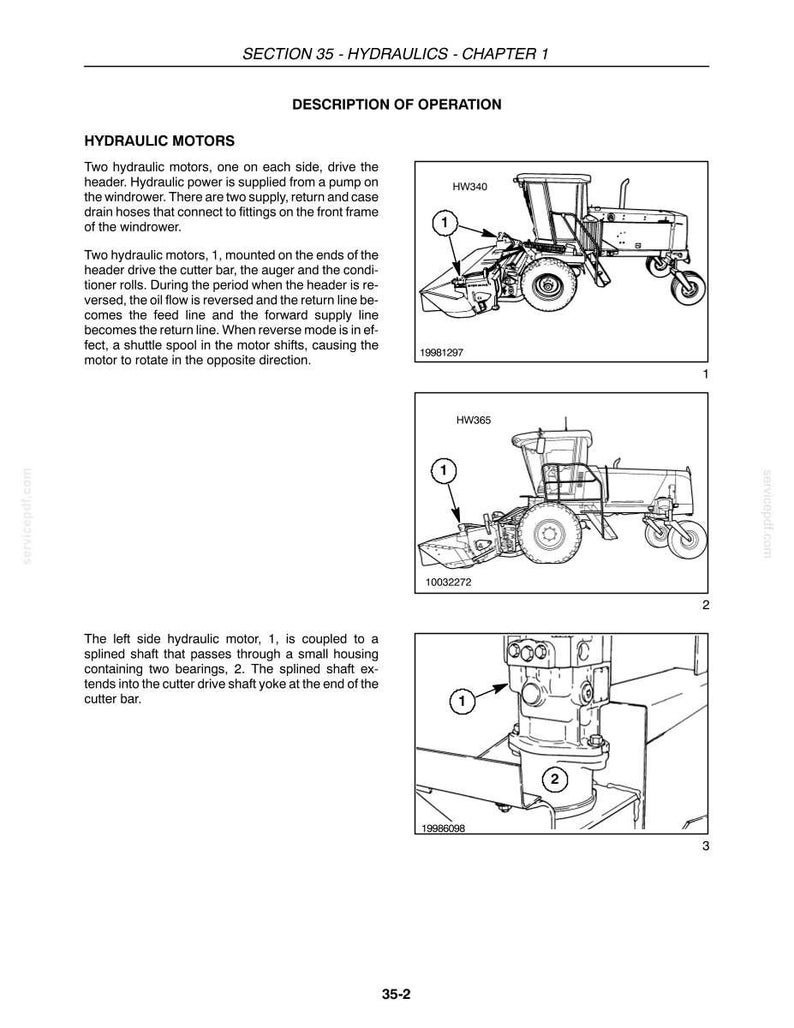 SECTION 35 - HYDRAULICS - CHAPTER 1

DESCRIPTION OF OPERATION

HYDRAULIC MOTORS

Two hydraulic motors, one on each side, drive the header. Hydraulic power is supplied from a pump on the windrower. There are two supply, return and case drain hoses that connect to fittings on the front frame of the windrower.

Two hydraulic motors, 1, mounted on the ends of the header drive the cutter bar, the auger and the conditioner rolls. During the period when the header is reversed, the oil flow is reversed and the return line becomes the feed line and the forward supply line becomes the return line. When reverse mode is in effect, a shuttle spool in the motor shifts, causing the motor to rotate in the opposite direction.

HW340

1

19981297

1

HW365

1

10032272

2

The left side hydraulic motor, 1, is coupled to a splined shaft that passes through a small housing containing two bearings, 2. The splined shaft extends into the cutter drive shaft yoke at the end of the cutter bar.

1

2

19986098

3

servicepdf.com

servicepdf.com

35-2